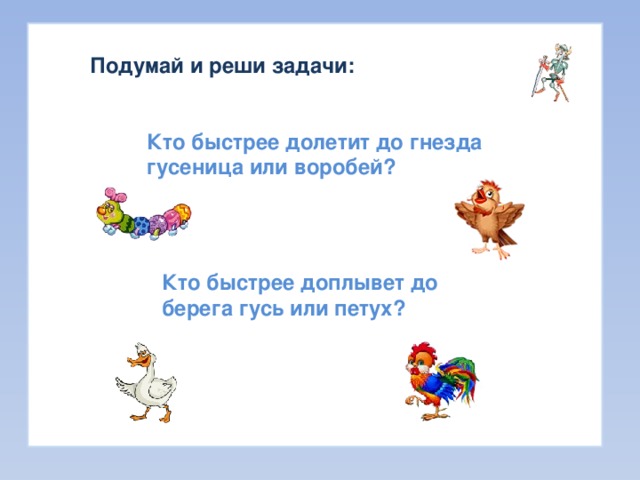 Подумай и реши задачи:

Кто быстрее долетит до гнезда гусеница или воробей?

Кто быстрее доплывет до берега гусь или петух?